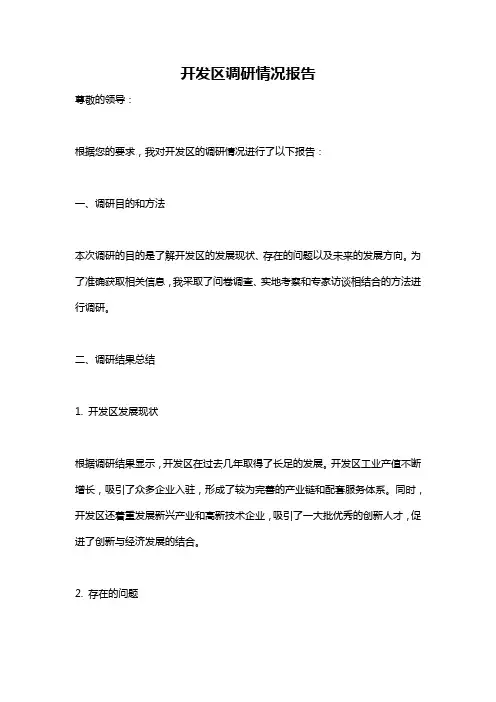 开发区调研情况报告

尊敬的领导：

根据您的要求，我对开发区的调研情况进行了以下报告：

一、调研目的和方法

本次调研的目的是了解开发区的发展现状、存在的问题以及未来的发展方向。为了准确获取相关信息，我采取了问卷调查、实地考察和专家访谈相结合的方法进行调研。

二、调研结果总结

1. 开发区发展现状

根据调研结果显示，开发区在过去几年取得了长足的发展。开发区工业产值不断增长，吸引了众多企业入驻，形成了较为完善的产业链和配套服务体系。同时，开发区还着重发展新兴产业和高新技术企业，吸引了一大批优秀的创新人才，促进了创新与经济发展的结合。

2. 存在的问题